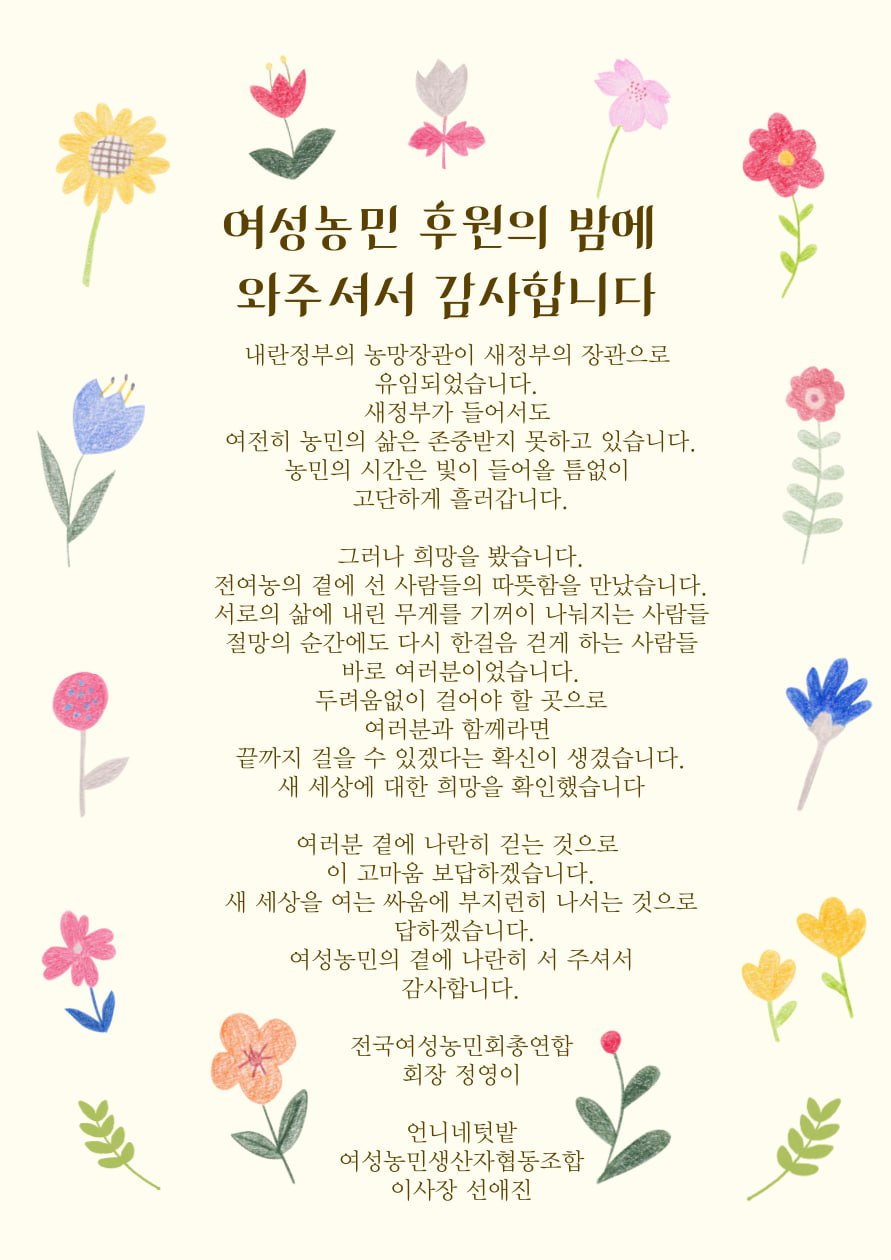 여성농민 후원의 밤에
와주셔서 감사합니다

내란정부의 농망장관이 새정부의 장관으로
유임되었습니다.
새정부가 들어서도
여전히 농민의 삶은 존중받지 못하고 있습니다.
농민의 시간은 빛이 들어올 틈없이
고단하게 흘러갑니다.

그러나 희망을 봤습니다.
전여농의 곁에 선 사람들의 따뜻함을 만났습니다.
서로의 삶에 내린 무게를 기꺼이 나눠지는 사람들
절망의 순간에도 다시 한걸음 걷게 하는 사람들
바로 여러분이었습니다.
두려움없이 걸어야 할 곳으로
여러분과 함께라면
끝까지 걸을 수 있겠다는 확신이 생겼습니다.
새 세상에 대한 희망을 확인했습니다

여러분 곁에 나란히 걷는 것으로
이 고마움 보답하겠습니다.
새 세상을 여는 싸움에 부지런히 나서는 것으로
답하겠습니다.
여성농민의 곁에 나란히 서 주셔서
감사합니다.

전국여성농민회총연합
회장 정영이

언니네텃밭
여성농민생산자협동조합
이사장 선애진